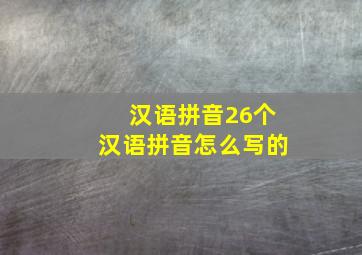 汉语拼音26个
汉语拼音怎么写的